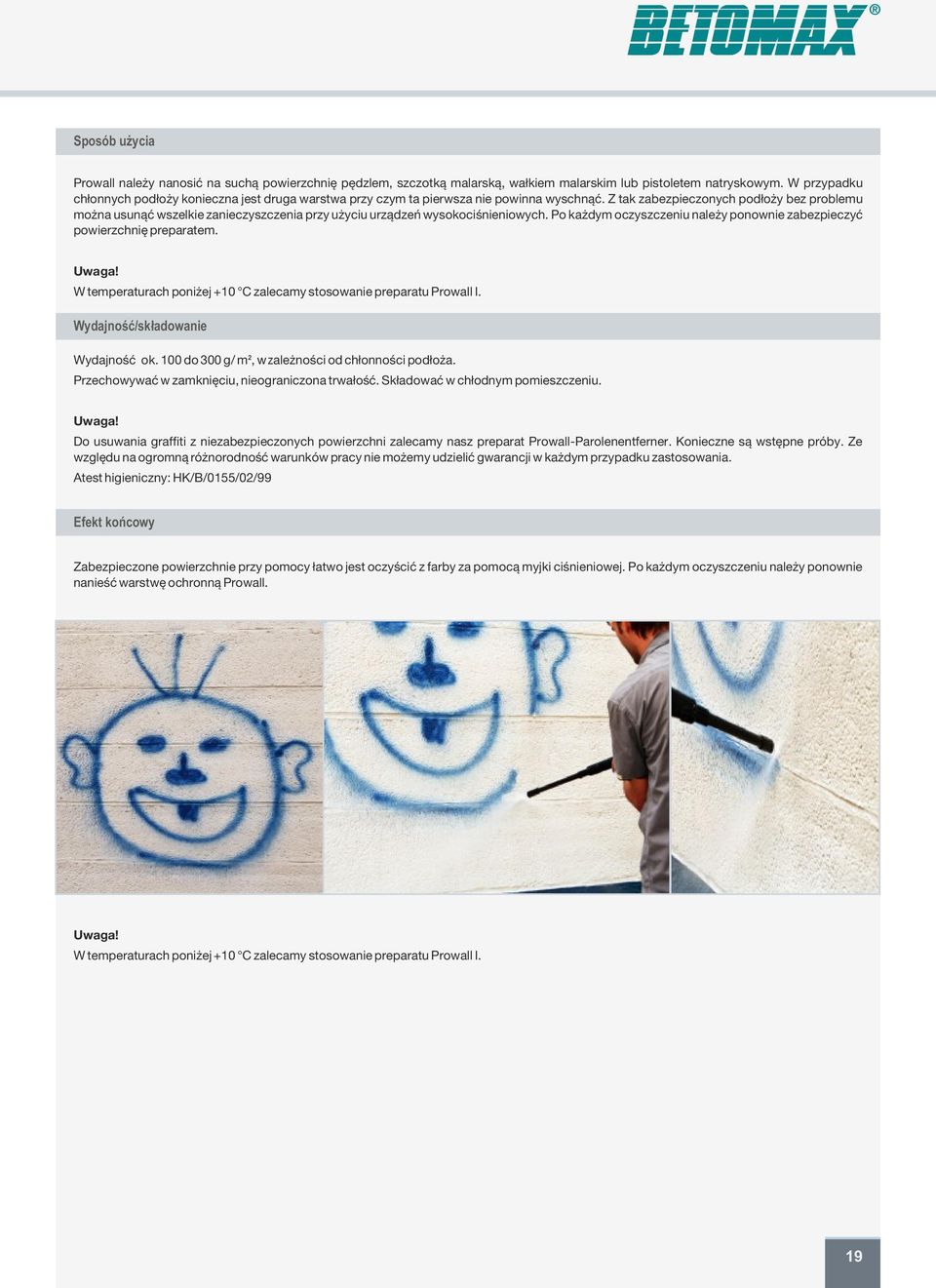 BETOMAX®

Sposób użycia

Prowall należy nanosić na suchą powierzchnię pędzlem, szczotką malarską, wałkiem malarskim lub pistoletem natryskowym. W przypadku chłonnych podłoży konieczna jest druga warstwa przy czym ta pierwsza nie powinna wyschnąć. Z tak zabezpieczonych podłoży bez problemu można usunąć wszelkie zanieczyszczenia przy użyciu urządzeń wysokociśnieniowych. Po każdym oczyszczeniu należy ponownie zabezpieczyć powierzchnię preparatem.

Uwaga!
W temperaturach poniżej +10 °C zalecamy stosowanie preparatu Prowall I.

Wydajność/składowanie

Wydajność ok. 100 do 300 g/ m², w zależności od chłonności podłoża.
Przechowywać w zamknięciu, nieograniczona trwałość. Składować w chłodnym pomieszczeniu.

Uwaga!
Do usuwania graffiti z niezabezpieczonych powierzchni zalecamy nasz preparat Prowall-Parolenentferner. Konieczne są wstępne próby. Ze względu na ogromną różnorodność warunków pracy nie możemy udzielić gwarancji w każdym przypadku zastosowania.
Atest higieniczny: HK/B/0155/02/99

Efekt końcowy

Zabezpieczone powierzchnie przy pomocy łatwo jest oczyścić z farby za pomocą myjki ciśnieniowej. Po każdym oczyszczeniu należy ponownie nanieść warstwę ochronną Prowall.

Uwaga!
W temperaturach poniżej +10 °C zalecamy stosowanie preparatu Prowall I.

19